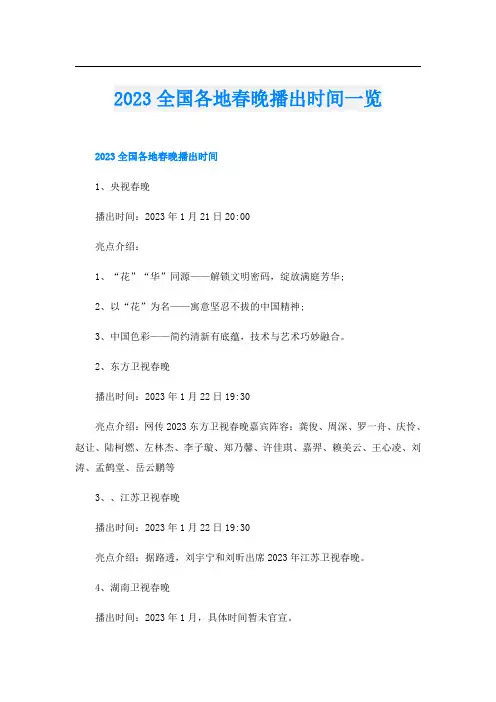 2023 全国各地春晚播出时间一览

2023 全国各地春晚播出时间

1、央视春晚

播出时间：2023 年 1 月 21 日 20:00

亮点介绍：

1、“花”“华”同源——解锁文明密码，绽放满庭芳华；

2、以“花”为名——寓意坚忍不拔的中国精神；

3、中国色彩——简约清新有底蕴，技术与艺术巧妙融合。

2、东方卫视春晚

播出时间：2023 年 1 月 22 日 19:30

亮点介绍：网传 2023 东方卫视春晚嘉宾阵容：龚俊、周深、罗一舟、庆怜、赵让、陆柯燃、左林杰、李子璇、郑乃馨、许佳琪、嘉羿、赖美云、王心凌、刘涛、孟鹤堂、岳云鹏等

3、、江苏卫视春晚

播出时间：2023 年 1 月 22 日 19:30

亮点介绍：据路透，刘宇宁和刘昕出席 2023 年江苏卫视春晚。

4、湖南卫视春晚

播出时间：2023 年 1 月，具体时间暂未官宣。